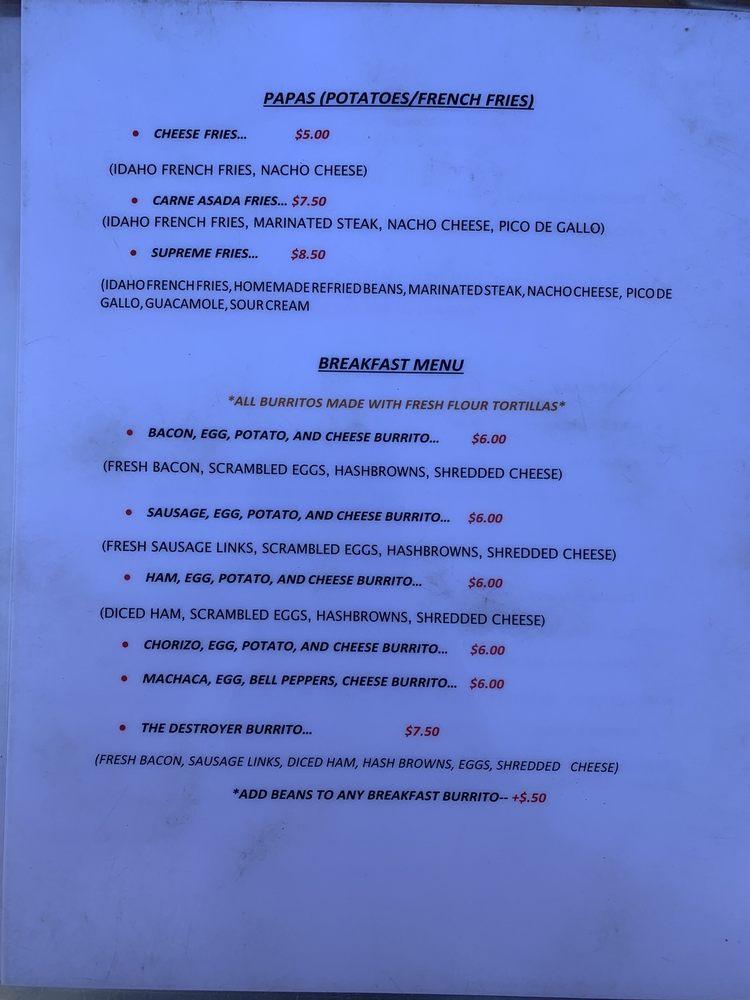 PAPAS (POTATOES/FRENCH FRIES)

• CHEESE FRIES... $5.00

(IDAHO FRENCH FRIES, NACHO CHEESE)

• CARNE ASADA FRIES... $7.50

(IDAHO FRENCH FRIES, MARINATED STEAK, NACHO CHEESE, PICO DE GALLO)

• SUPREME FRIES... $8.50

(IDAHO FRENCH FRIES, HOMEMADE REFRIED BEANS, MARINATED STEAK, NACHO CHEESE, PICO DE GALLO, GUACAMOLE, SOUR CREAM

BREAKFAST MENU

*ALL BURRITOS MADE WITH FRESH FLOUR TORTILLAS*

• BACON, EGG, POTATO, AND CHEESE BURRITO... $6.00

(FRESH BACON, SCRAMBLED EGGS, HASHBROWNS, SHREDDED CHEESE)

• SAUSAGE, EGG, POTATO, AND CHEESE BURRITO... $6.00

(FRESH SAUSAGE LINKS, SCRAMBLED EGGS, HASHBROWNS, SHREDDED CHEESE)

• HAM, EGG, POTATO, AND CHEESE BURRITO... $6.00

(DICED HAM, SCRAMBLED EGGS, HASHBROWNS, SHREDDED CHEESE)

• CHORIZO, EGG, POTATO, AND CHEESE BURRITO... $6.00

• MACHACA, EGG, BELL PEPPERS, CHEESE BURRITO... $6.00

• THE DESTROYER BURRITO... $7.50

(FRESH BACON, SAUSAGE LINKS, DICED HAM, HASH BROWNS, EGGS, SHREDDED CHEESE)

*ADD BEANS TO ANY BREAKFAST BURRITO-- +$.50